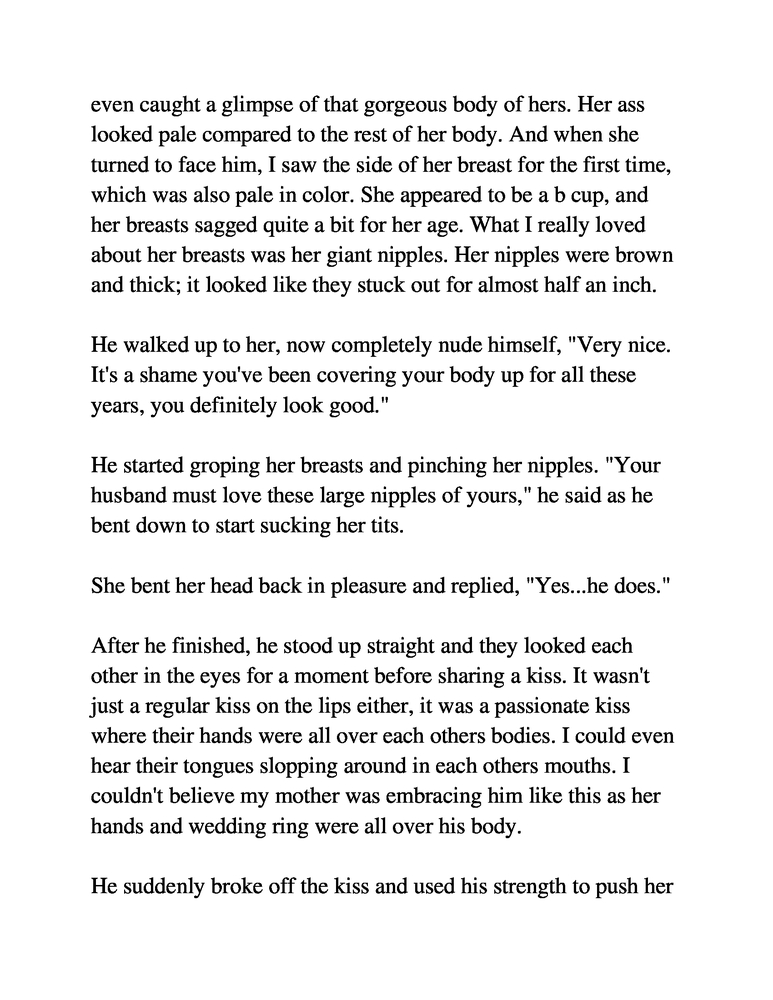 even caught a glimpse of that gorgeous body of hers. Her ass looked pale compared to the rest of her body. And when she turned to face him, I saw the side of her breast for the first time, which was also pale in color. She appeared to be a b cup, and her breasts sagged quite a bit for her age. What I really loved about her breasts was her giant nipples. Her nipples were brown and thick; it looked like they stuck out for almost half an inch.

He walked up to her, now completely nude himself, "Very nice. It's a shame you've been covering your body up for all these years, you definitely look good."

He started groping her breasts and pinching her nipples. "Your husband must love these large nipples of yours," he said as he bent down to start sucking her tits.

She bent her head back in pleasure and replied, "Yes...he does."

After he finished, he stood up straight and they looked each other in the eyes for a moment before sharing a kiss. It wasn't just a regular kiss on the lips either, it was a passionate kiss where their hands were all over each others bodies. I could even hear their tongues slopping around in each others mouths. I couldn't believe my mother was embracing him like this as her hands and wedding ring were all over his body.

He suddenly broke off the kiss and used his strength to push her